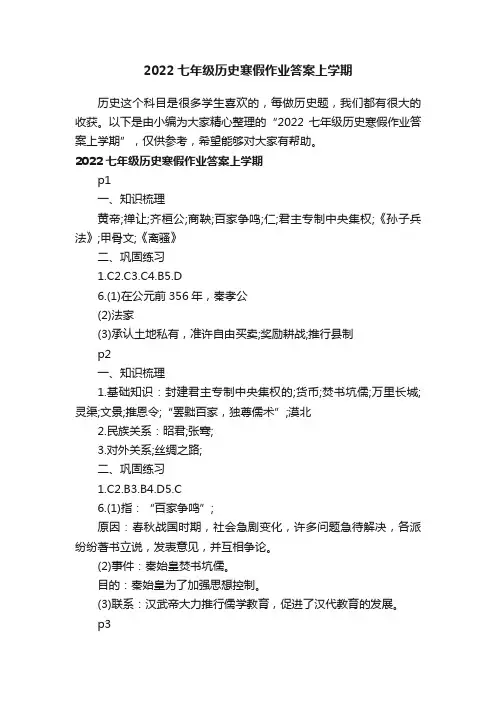 2022 七年级历史寒假作业答案上学期

历史这个科目是很多学生喜欢的，每做历史题，我们都有很大的收获。以下是由小编为大家精心整理的“2022 七年级历史寒假作业答案上学期”，仅供参考，希望能够对大家有帮助。

2022 七年级历史寒假作业答案上学期

p1

一、知识梳理

黄帝;禅让;齐桓公;商鞅;百家争鸣;仁;君主专制中央集权;《孙子兵法》;甲骨文;《离骚》

二、巩固练习

1.C2.C3.C4.B5.D

6.(1)在公元前 356 年，秦孝公

(2)法家

(3)承认土地私有，准许自由买卖;奖励耕战;推行县制

p2

一、知识梳理

1.基础知识：封建君主专制中央集权的;货币;焚书坑儒;万里长城;灵渠;文景;推恩令;“罢黜百家，独尊儒术”;漠北

2.民族关系：昭君;张骞;

3.对外关系;丝绸之路;

二、巩固练习

1.C2.B3.B4.D5.C

6.(1)指：“百家争鸣”;

原因：春秋战国时期，社会急剧变化，许多问题急待解决，各派纷纷著书立说，发表意见，并互相争论。

(2)事件：秦始皇焚书坑儒。

目的：秦始皇为了加强思想控制。

(3)联系：汉武帝大力推行儒学教育，促进了汉代教育的发展。

p3